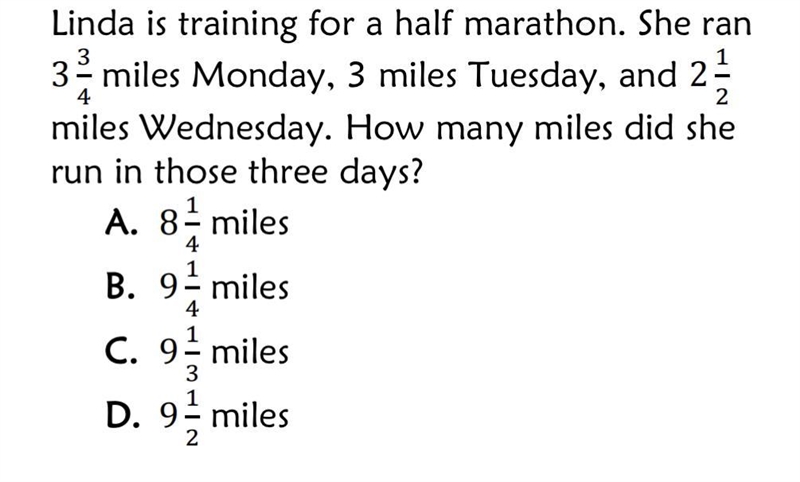 Linda is training for a half marathon. She ran $3\frac{3}{4}$ miles Monday, 3 miles Tuesday, and $2\frac{1}{2}$ miles Wednesday. How many miles did she run in those three days?

A. $8\frac{1}{4}$ miles
B. $9\frac{1}{4}$ miles
C. $9\frac{1}{3}$ miles
D. $9\frac{1}{2}$ miles